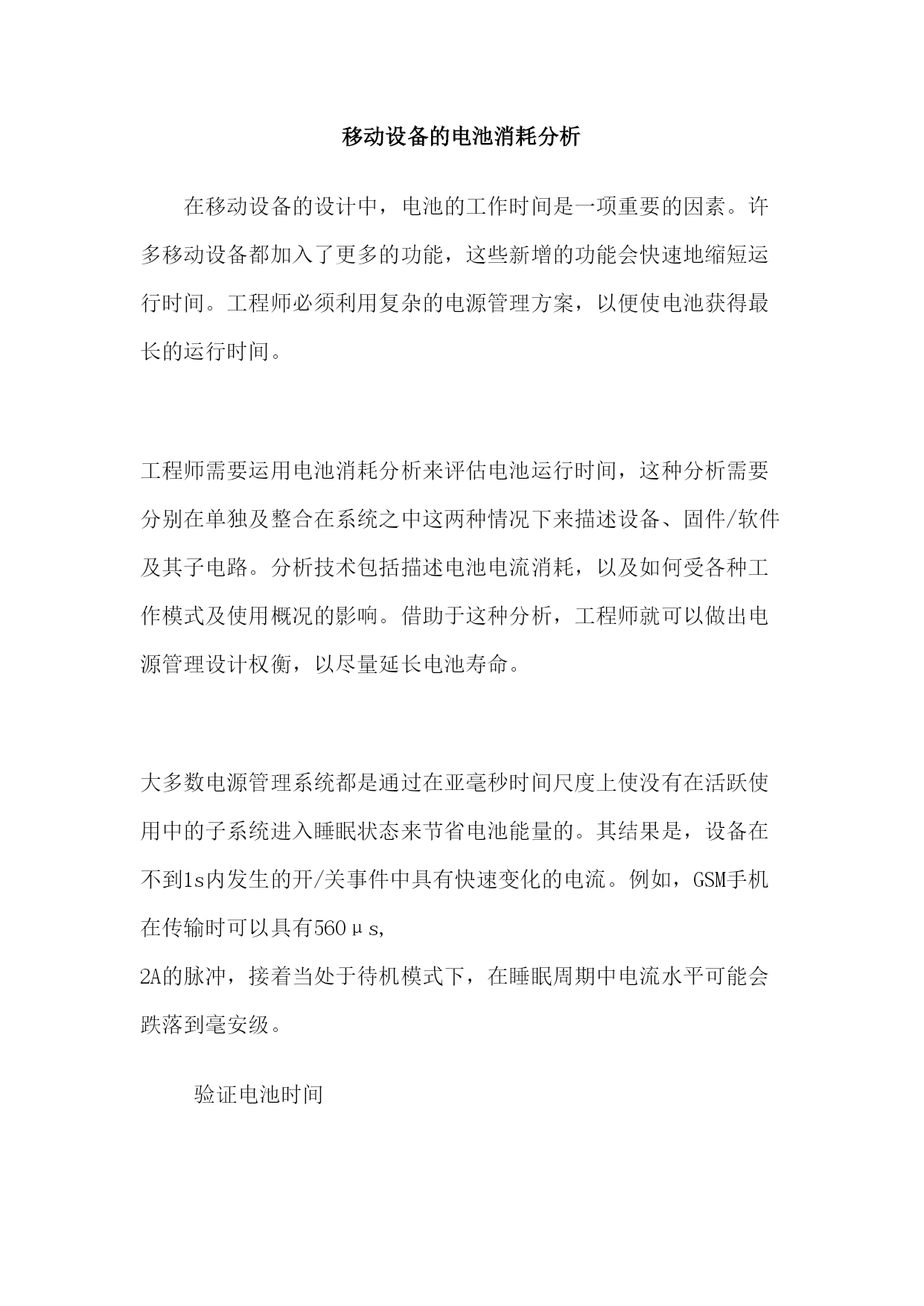 移动设备的电池消耗分析

在移动设备的设计中，电池的工作时间是一项重要的因素。许多移动设备都加入了更多的功能，这些新增的功能会快速地缩短运行时间。工程师必须利用复杂的电源管理方案，以便使电池获得最长的运行时间。

工程师需要运用电池消耗分析来评估电池运行时间，这种分析需要分别在单独及整合在系统之中这两种情况下来描述设备、固件/软件及其子电路。分析技术包括描述电池电流消耗，以及如何受各种工作模式及使用概况的影响。借助于这种分析，工程师就可以做出电源管理设计权衡，以尽量延长电池寿命。

大多数电源管理系统都是通过在亚毫秒时间尺度上使没有在活跃使用中的子系统进入睡眠状态来节省电池能量的。其结果是，设备在不到1s内发生的开/关事件中具有快速变化的电流。例如，GSM手机在传输时可以具有560μs,
2A的脉冲，接着当处于待机模式下，在睡眠周期中电流水平可能会跌落到毫安级。

验证电池时间